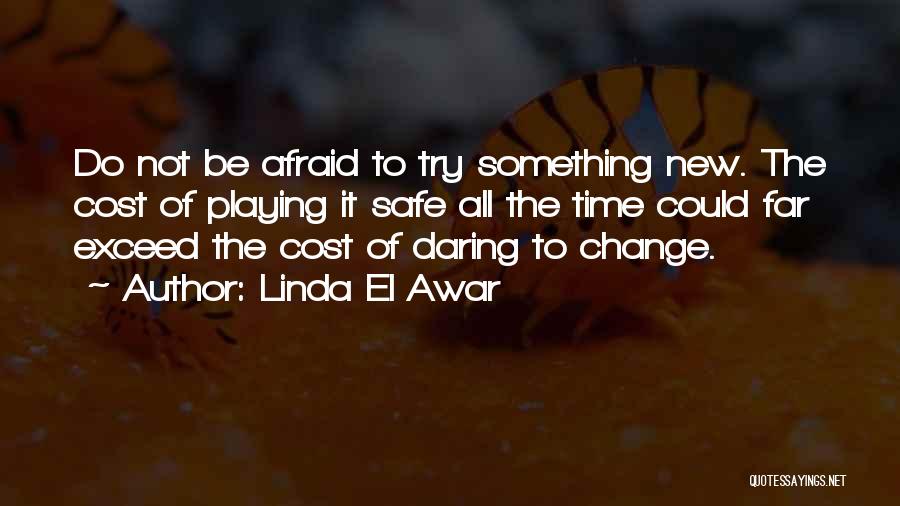 Do not be afraid to try something new. The cost of playing it safe all the time could far exceed the cost of daring to change.

~ Author: Linda El Awar

QUOTESSAYINGS.NET